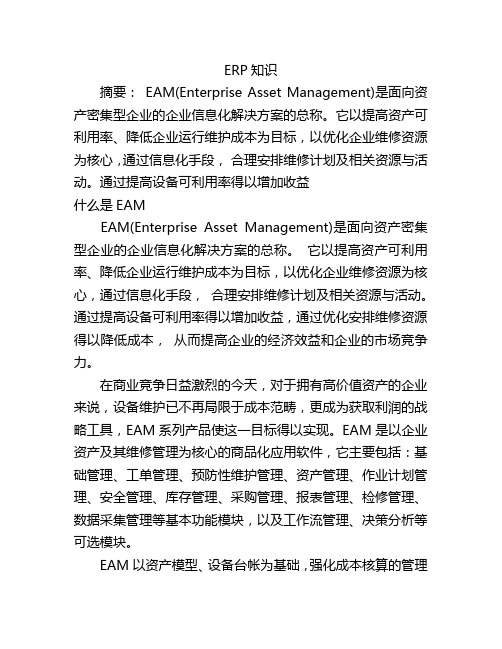 ERP 知识

摘要： EAM(Enterprise Asset Management)是面向资产密集型企业的企业信息化解决方案的总称。它以提高资产可利用率、降低企业运行维护成本为目标，以优化企业维修资源为核心，通过信息化手段， 合理安排维修计划及相关资源与活动。通过提高设备可利用率得以增加收益

什么是 EAM

EAM(Enterprise Asset Management)是面向资产密集型企业的企业信息化解决方案的总称。 它以提高资产可利用率、降低企业运行维护成本为目标，以优化企业维修资源为核心，通过信息化手段， 合理安排维修计划及相关资源与活动。通过提高设备可利用率得以增加收益，通过优化安排维修资源得以降低成本， 从而提高企业的经济效益和企业的市场竞争力。

在商业竞争日益激烈的今天，对于拥有高价值资产的企业来说，设备维护已不再局限于成本范畴，更成为获取利润的战略工具，EAM 系列产品使这一目标得以实现。EAM 是以企业资产及其维修管理为核心的商品化应用软件，它主要包括：基础管理、工单管理、预防性维护管理、资产管理、作业计划管理、安全管理、库存管理、采购管理、报表管理、检修管理、数据采集管理等基本功能模块，以及工作流管理、决策分析等可选模块。

EAM 以资产模型、设备台帐为基础，强化成本核算的管理